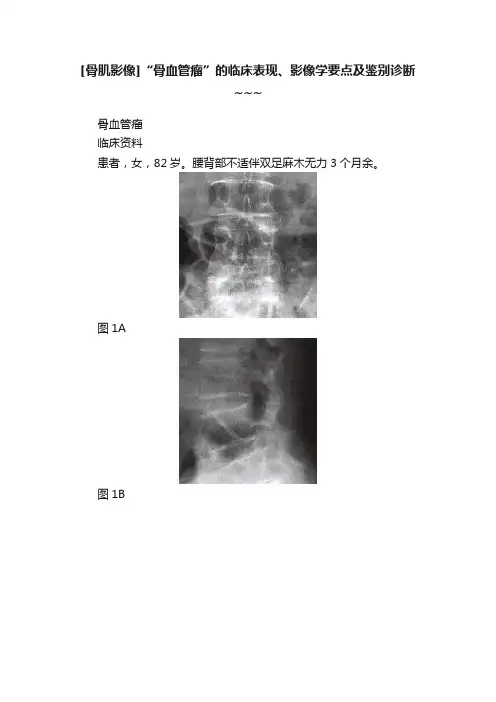 [骨肌影像]“骨血管瘤”的临床表现、影像学要点及鉴别诊断

~~~

骨血管瘤

临床资料

患者，女，82岁。腰背部不适伴双足麻木无力3个月余。

图1A

图1B